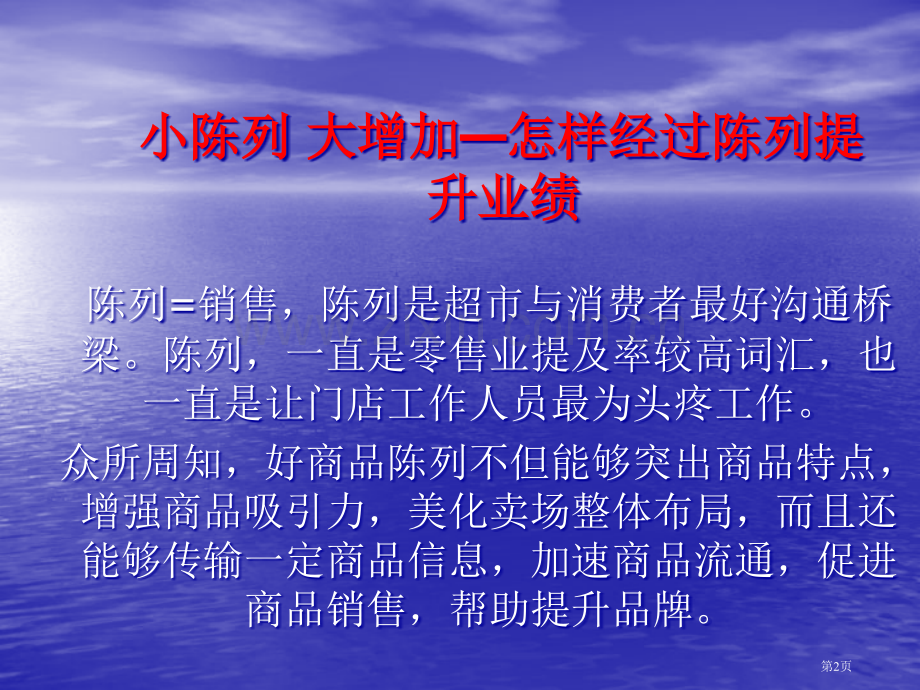 小陈列 大增加—怎样经过陈列提升业绩

陈列=销售，陈列是超市与消费者最好沟通桥梁。陈列，一直是零售业提及率较高词汇，也一直是让门店工作人员最为头疼工作。

众所周知，好商品陈列不但能够突出商品特点，增强商品吸引力，美化卖场整体布局，而且还能够传输一定商品信息，加速商品流通，促进商品销售，帮助提升品牌。

第2页